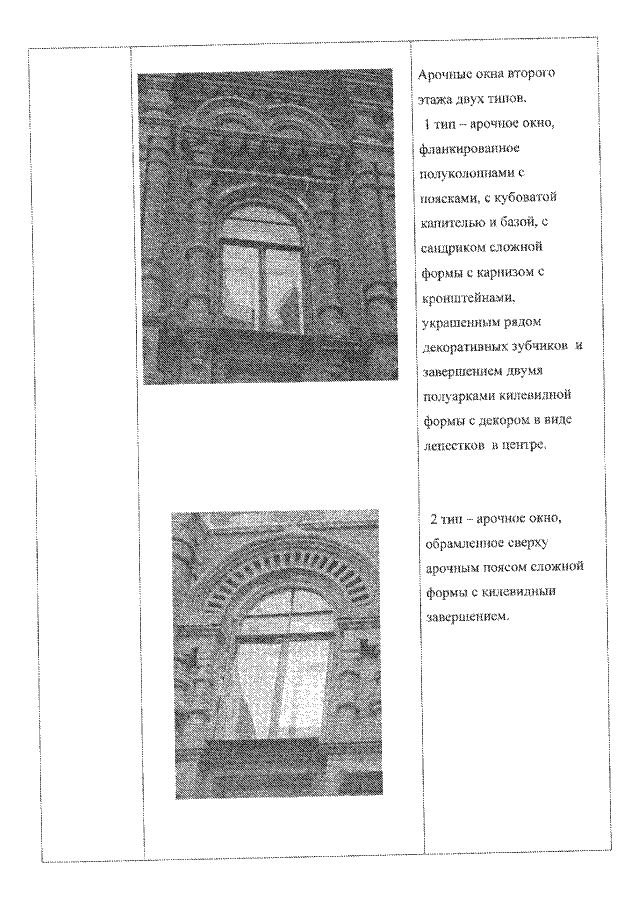 Арочные окна второго этажа двух типов.

1 тип – арочное окно, фланкированное полуколонами с поясками, с кубоватой капителью и базой, с сандриком сложной формы с карнизом с кронштейнами, украшенным рядом декоративных зубчиков и завершением двумя полуарками килевидной формы с декором в виде лепестков в центре.

2 тип – арочное окно, обрамленное сверху арочным поясом сложной формы с килевидныи завершением.